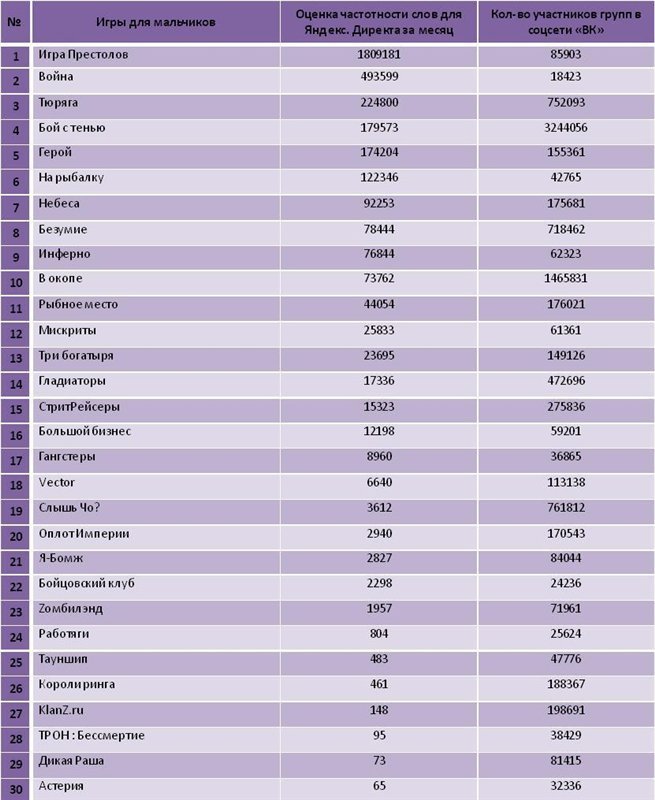 | № | Игры для мальчиков | Оценка частотности слов для Яндекс. Директа за месяц | Кол-во участников групп в соцсети «ВК» |
|---|---|---|---|
| 1 | Игра Престолов | 1809181 | 85903 |
| 2 | Война | 493599 | 18423 |
| 3 | Тюряга | 224800 | 752093 |
| 4 | Бой с тенью | 179573 | 3244056 |
| 5 | Герой | 174204 | 155361 |
| 6 | На рыбалку | 122346 | 42765 |
| 7 | Небеса | 92253 | 175681 |
| 8 | Безумие | 78444 | 718462 |
| 9 | Инферно | 76844 | 62323 |
| 10 | В окопе | 73762 | 1465831 |
| 11 | Рыбное место | 44054 | 176021 |
| 12 | Мискриты | 25833 | 61361 |
| 13 | Три богатыря | 23695 | 149126 |
| 14 | Гладиаторы | 17336 | 472696 |
| 15 | СтритРейсеры | 15323 | 275836 |
| 16 | Большой бизнес | 12198 | 59201 |
| 17 | Гангстеры | 8960 | 36865 |
| 18 | Vector | 6640 | 113138 |
| 19 | Слышь Чо? | 3612 | 761812 |
| 20 | ОплотИмперии | 2940 | 170543 |
| 21 | Я-Бомж | 2827 | 84044 |
| 22 | Бойцовский клуб | 2298 | 24236 |
| 23 | Zомбилэнд | 1957 | 71961 |
| 24 | Работяги | 804 | 25624 |
| 25 | Тауншип | 483 | 47776 |
| 26 | Короли ринга | 461 | 188367 |
| 27 | KlanZ.ru | 148 | 198691 |
| 28 | ТРОН : Бессмертие | 95 | 38429 |
| 29 | Дикая Раша | 73 | 81415 |
| 30 | Астерия | 65 | 32336 |